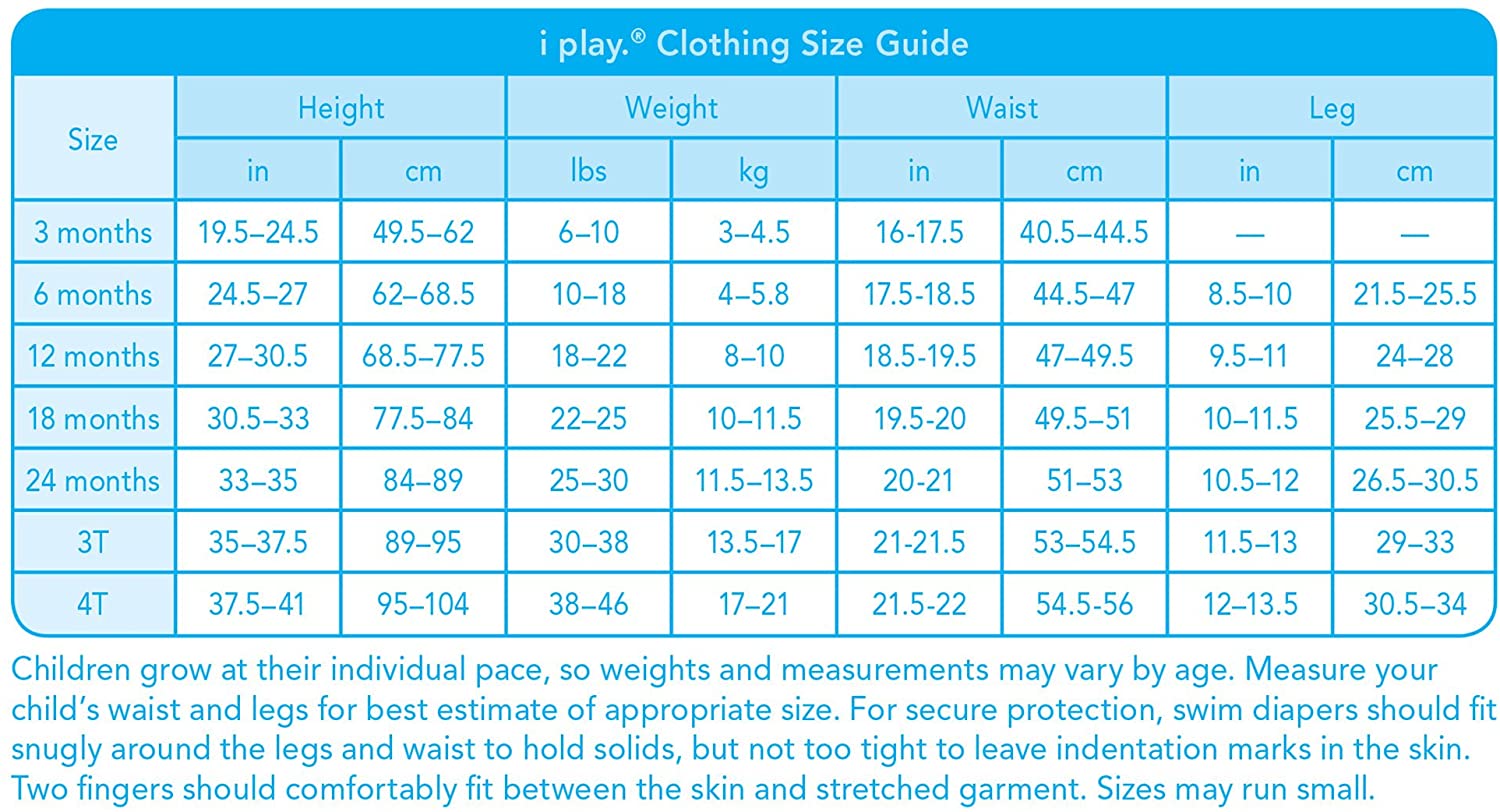 i play.® Clothing Size Guide

| Size | Height in | Height cm | Weight lbs | Weight kg | Waist in | Waist cm | Leg in | Leg cm |
|---|---|---|---|---|---|---|---|---|
| 3 months | 19.5–24.5 | 49.5–62 | 6–10 | 3–4.5 | 16-17.5 | 40.5–44.5 | — | — |
| 6 months | 24.5–27 | 62–68.5 | 10–18 | 4–5.8 | 17.5-18.5 | 44.5–47 | 8.5–10 | 21.5–25.5 |
| 12 months | 27–30.5 | 68.5–77.5 | 18–22 | 8–10 | 18.5-19.5 | 47–49.5 | 9.5–11 | 24–28 |
| 18 months | 30.5–33 | 77.5–84 | 22–25 | 10–11.5 | 19.5-20 | 49.5–51 | 10–11.5 | 25.5–29 |
| 24 months | 33–35 | 84–89 | 25–30 | 11.5–13.5 | 20-21 | 51–53 | 10.5–12 | 26.5–30.5 |
| 3T | 35–37.5 | 89–95 | 30–38 | 13.5–17 | 21-21.5 | 53–54.5 | 11.5–13 | 29–33 |
| 4T | 37.5–41 | 95–104 | 38–46 | 17–21 | 21.5-22 | 54.5-56 | 12–13.5 | 30.5–34 |

Children grow at their individual pace, so weights and measurements may vary by age. Measure your child's waist and legs for best estimate of appropriate size. For secure protection, swim diapers should fit snugly around the legs and waist to hold solids, but not too tight to leave indentation marks in the skin. Two fingers should comfortably fit between the skin and stretched garment. Sizes may run small.